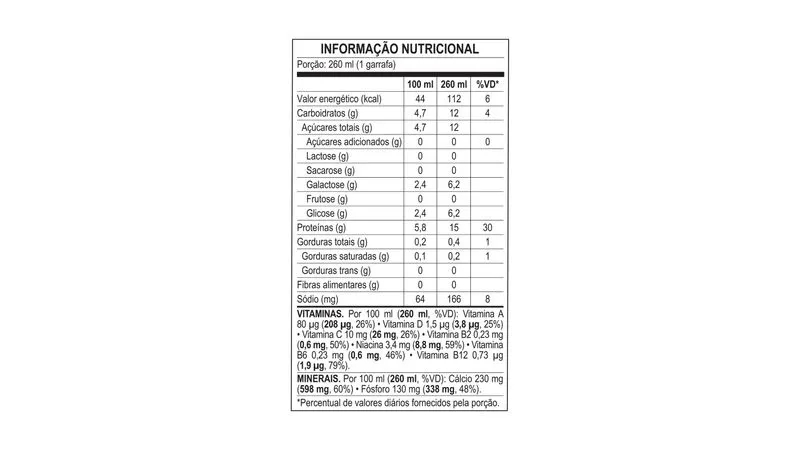 INFORMAÇÃO NUTRICIONAL

Porção: 260 ml (1 garrafa)

| | 100 ml | 260 ml | %VD* |
|---|---|---|---|
| Valor energético (kcal) | 44 | 112 | 6 |
| Carboidratos (g) | 4,7 | 12 | 4 |
| Açúcares totais (g) | 4,7 | 12 | |
| Açúcares adicionados (g) | 0 | 0 | 0 |
| Lactose (g) | 0 | 0 | |
| Sacarose (g) | 0 | 0 | |
| Galactose (g) | 2,4 | 6,2 | |
| Frutose (g) | 0 | 0 | |
| Glicose (g) | 2,4 | 6,2 | |
| Proteínas (g) | 5,8 | 15 | 30 |
| Gorduras totais (g) | 0,2 | 0,4 | 1 |
| Gorduras saturadas (g) | 0,1 | 0,2 | 1 |
| Gorduras trans (g) | 0 | 0 | |
| Fibras alimentares (g) | 0 | 0 | |
| Sódio (mg) | 64 | 166 | 8 |

VITAMINAS. Por 100 ml (260 ml, %VD): Vitamina A 80 µg (208 µg, 26%) • Vitamina D 1,5 µg (3,8 µg, 25%) • Vitamina C 10 mg (26 mg, 26%) • Vitamina B2 0,23 mg (0,6 mg, 50%) • Niacina 3,4 mg (8,8 mg, 59%) • Vitamina B6 0,23 mg (0,6 mg, 46%) • Vitamina B12 0,73 µg (1,9 µg, 79%).

MINERAIS. Por 100 ml (260 ml, %VD): Cálcio 230 mg (598 mg, 60%) • Fósforo 130 mg (338 mg, 48%).

*Percentual de valores diários fornecidos pela porção.